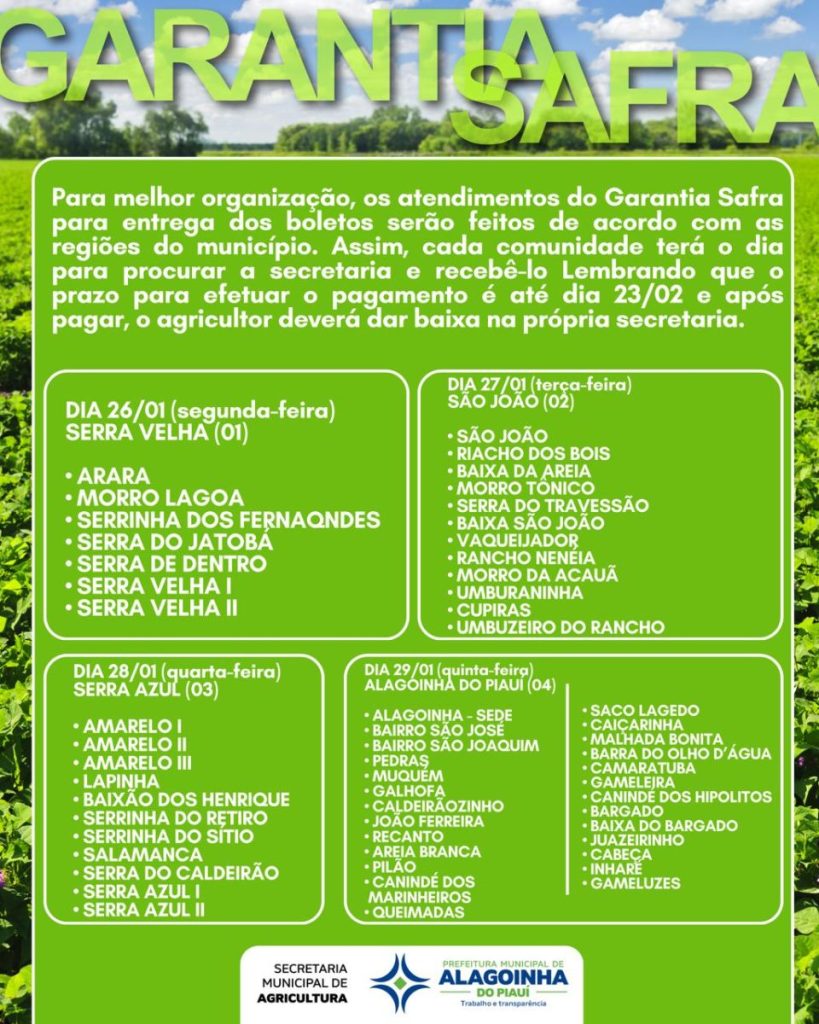 GARANTIA SAFRA

Para melhor organização, os atendimentos do Garantia Safra para entrega dos boletos serão feitos de acordo com as regiões do município. Assim, cada comunidade terá o dia para procurar a secretaria e recebê-lo Lembrando que o prazo para efetuar o pagamento é até dia 23/02 e após pagar, o agricultor deverá dar baixa na própria secretaria.

DIA 26/01 (segunda-feira)
SERRA VELHA (01)

• ARARA
• MORRO LAGOA
• SERRINHA DOS FERNAQNDES
• SERRA DO JATOBÁ
• SERRA DE DENTRO
• SERRA VELHA I
• SERRA VELHA II

DIA 27/01 (terça-feira)
SÃO JOÃO (02)

• SÃO JOÃO
• RIACHO DOS BOIS
• BAIXA DA AREIA
• MORRO TÔNICO
• SERRA DO TRAVESSÃO
• BAIXA SÃO JOÃO
• VAQUEIJADOR
• RANCHO NENÉIA
• MORRO DA ACAUÃ
• UMBURANINHA
• CUPIRAS
• UMBUZEIRO DO RANCHO

DIA 28/01 (quarta-feira)
SERRA AZUL (03)

• AMARELO I
• AMARELO II
• AMARELO III
• LAPINHA
• BAIXÃO DOS HENRIQUE
• SERRINHA DO RETIRO
• SERRINHA DO SÍTIO
• SALAMANCA
• SERRA DO CALDEIRÃO
• SERRA AZUL I
• SERRA AZUL II

DIA 29/01 (quinta-feira)
ALAGOINHA DO PIAUÍ (04)

• ALAGOINHA - SEDE
• BAIRRO SÃO JOSÉ
• BAIRRO SÃO JOAQUIM
• PEDRAS
• MUQUÉM
• GALHOFA
• CALDEIRÃOZINHO
• JOÃO FERREIRA
• RECANTO
• AREIA BRANCA
• PILÃO
• CANINDÉ DOS MARINHEIROS
• QUEIMADAS

• SACO LAGEDO
• CAIÇARINHA
• MALHADA BONITA
• BARRA DO OLHO D'ÁGUA
• CAMARATUBA
• GAMELEIRA
• CANINDÉ DOS HIPOLITOS
• BARGADO
• BAIXA DO BARGADO
• JUAZEIRINHO
• CABEÇA
• INHARÉ
• GAMELUZES

SECRETARIA MUNICIPAL DE AGRICULTURA

PREFEITURA MUNICIPAL DE ALAGOINHA DO PIAUÍ
Trabalho e transparência